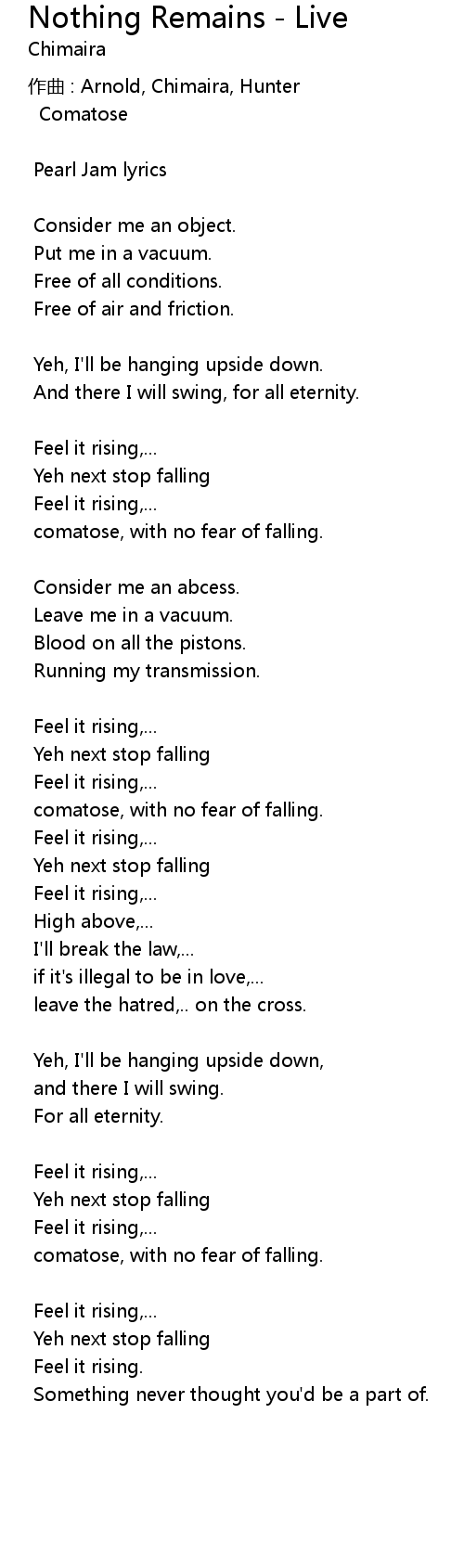 Nothing Remains - Live
Chimaira

作曲 : Arnold, Chimaira, Hunter
Comatose

Pearl Jam lyrics

Consider me an object.
Put me in a vacuum.
Free of all conditions.
Free of air and friction.

Yeh, I'll be hanging upside down.
And there I will swing, for all eternity.

Feel it rising,...
Yeh next stop falling
Feel it rising,...
comatose, with no fear of falling.

Consider me an abcess.
Leave me in a vacuum.
Blood on all the pistons.
Running my transmission.

Feel it rising,...
Yeh next stop falling
Feel it rising,...
comatose, with no fear of falling.
Feel it rising,...
Yeh next stop falling
Feel it rising,...
High above,...
I'll break the law,...
if it's illegal to be in love,...
leave the hatred,.. on the cross.

Yeh, I'll be hanging upside down,
and there I will swing.
For all eternity.

Feel it rising,...
Yeh next stop falling
Feel it rising,...
comatose, with no fear of falling.

Feel it rising,...
Yeh next stop falling
Feel it rising.
Something never thought you'd be a part of.